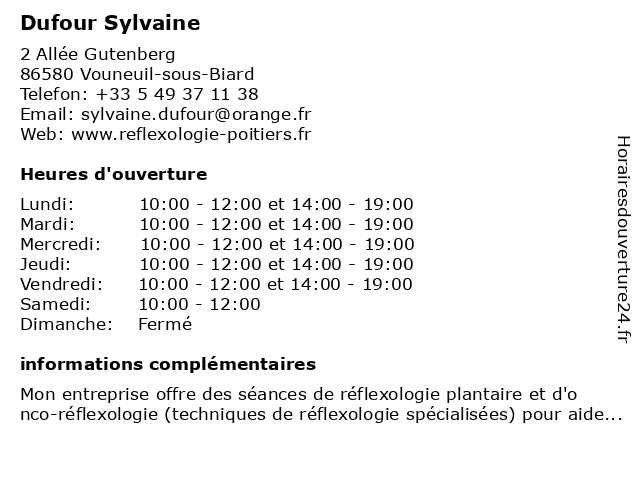 Dufour Sylvaine

2 Allée Gutenberg
86580 Vouneuil-sous-Biard
Telefon: +33 5 49 37 11 38
Email: sylvaine.dufour@orange.fr
Web: www.reflexologie-poitiers.fr

Heures d'ouverture

| | |
|---|---|
| Lundi: | 10:00 - 12:00 et 14:00 - 19:00 |
| Mardi: | 10:00 - 12:00 et 14:00 - 19:00 |
| Mercredi: | 10:00 - 12:00 et 14:00 - 19:00 |
| Jeudi: | 10:00 - 12:00 et 14:00 - 19:00 |
| Vendredi: | 10:00 - 12:00 et 14:00 - 19:00 |
| Samedi: | 10:00 - 12:00 |
| Dimanche: | Fermé |

informations complémentaires

Mon entreprise offre des séances de réflexologie plantaire et d'o nco-réflexologie (techniques de réflexologie spécialisées) pour aide...

Horairesdouverture24.fr